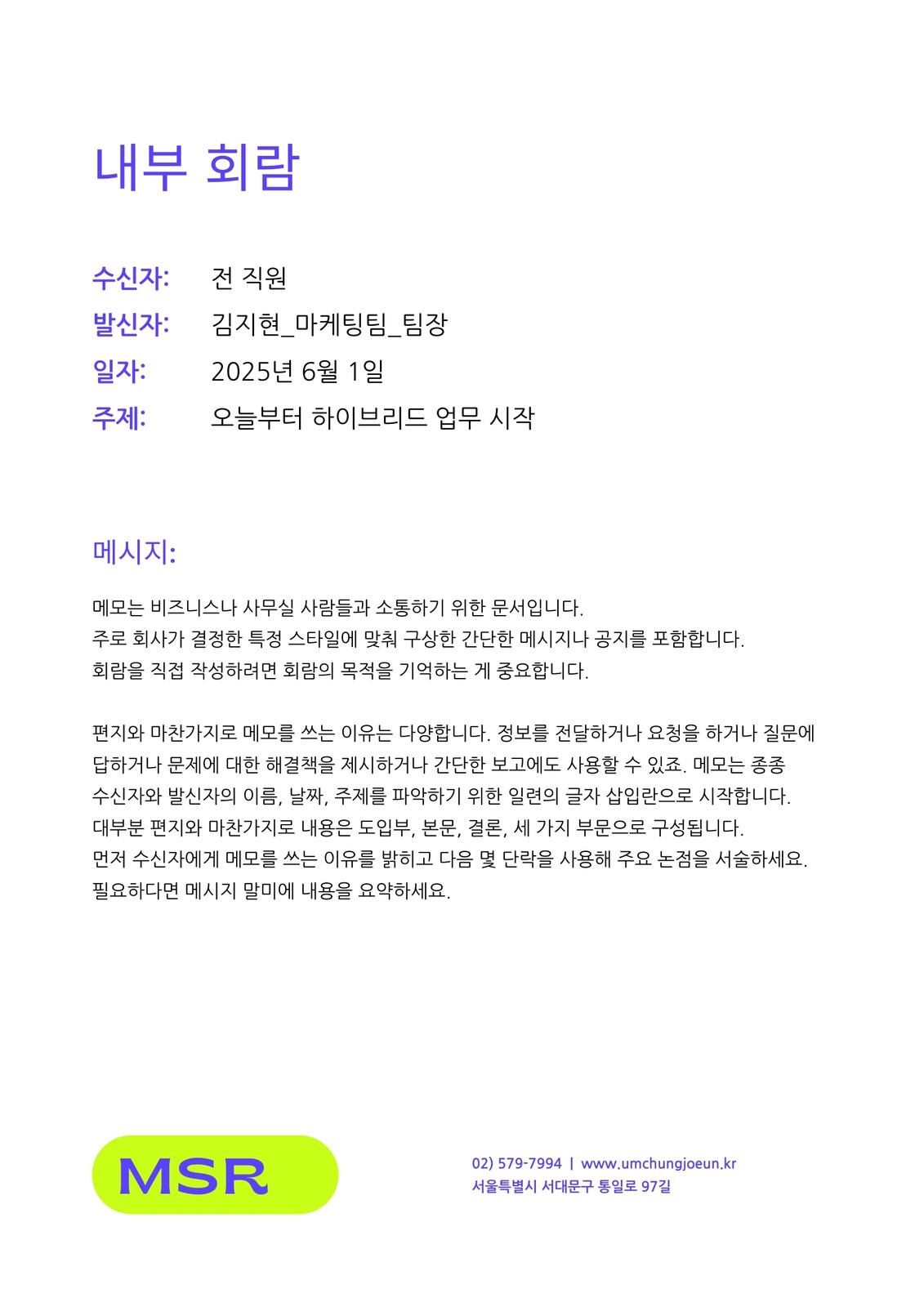 내부 회람

수신자: 전 직원
발신자: 김지현_마케팅팀_팀장
일자: 2025년 6월 1일
주제: 오늘부터 하이브리드 업무 시작

메시지:

메모는 비즈니스나 사무실 사람들과 소통하기 위한 문서입니다. 주로 회사가 결정한 특정 스타일에 맞춰 구상한 간단한 메시지나 공지를 포함합니다. 회람을 직접 작성하려면 회람의 목적을 기억하는 게 중요합니다.

편지와 마찬가지로 메모를 쓰는 이유는 다양합니다. 정보를 전달하거나 요청을 하거나 질문에 답하거나 문제에 대한 해결책을 제시하거나 간단한 보고에도 사용할 수 있죠. 메모는 종종 수신자와 발신자의 이름, 날짜, 주제를 파악하기 위한 일련의 글자 삽입란으로 시작합니다. 대부분 편지와 마찬가지로 내용은 도입부, 본문, 결론, 세 가지 부문으로 구성됩니다. 먼저 수신자에게 메모를 쓰는 이유를 밝히고 다음 몇 단락을 사용해 주요 논점을 서술하세요. 필요하다면 메시지 말미에 내용을 요약하세요.

MSR

02) 579-7994 | www.umchungjoeun.kr
서울특별시 서대문구 통일로 97길